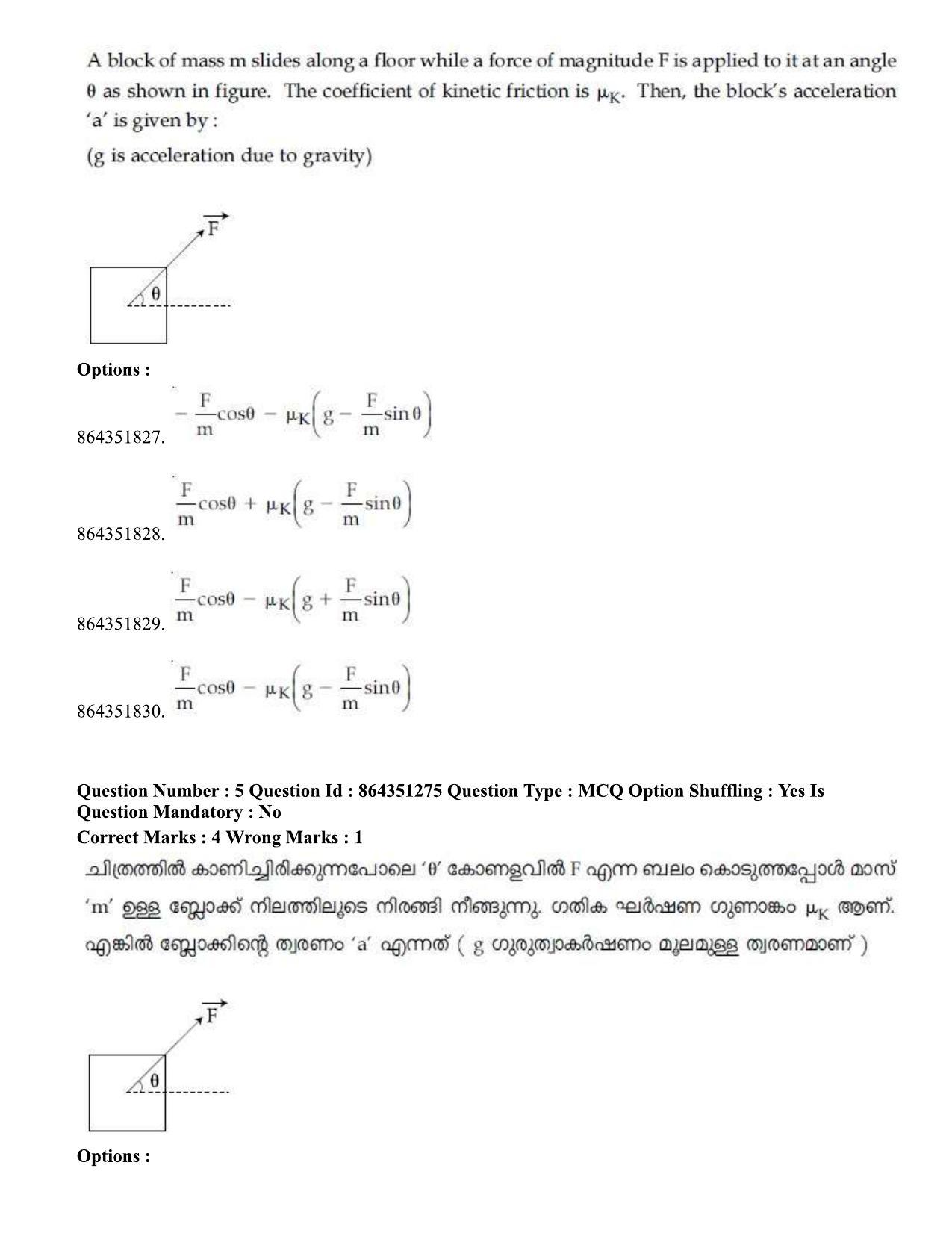 A block of mass m slides along a floor while a force of magnitude F is applied to it at an angle θ as shown in figure. The coefficient of kinetic friction is $\mu_K$. Then, the block's acceleration 'a' is given by :
(g is acceleration due to gravity)

$\vec{F}$

θ

Options :

864351827. $-\frac{F}{m}\cos\theta - \mu_K\left(g - \frac{F}{m}\sin\theta\right)$

864351828. $\frac{F}{m}\cos\theta + \mu_K\left(g - \frac{F}{m}\sin\theta\right)$

864351829. $\frac{F}{m}\cos\theta - \mu_K\left(g + \frac{F}{m}\sin\theta\right)$

864351830. $\frac{F}{m}\cos\theta - \mu_K\left(g - \frac{F}{m}\sin\theta\right)$

Question Number : 5 Question Id : 864351275 Question Type : MCQ Option Shuffling : Yes Is Question Mandatory : No
Correct Marks : 4 Wrong Marks : 1

ചിത്രത്തിൽ കാണിച്ചിരിക്കുന്നപോലെ 'θ' കോണളവിൽ F എന്ന ബലം കൊടുത്തപ്പോൾ മാസ് 'm' ഉള്ള ബ്ലോക്ക് നിലത്തിലൂടെ നിരങ്ങി നീങ്ങുന്നു. ഗതിക ഘർഷണ ഗുണാങ്കം $\mu_K$ ആണ്. എങ്കിൽ ബ്ലോക്കിന്റെ ത്വരണം 'a' എന്നത് ( g ഗുരുത്വാകർഷണം മൂലമുള്ള ത്വരണമാണ് )

$\vec{F}$

θ

Options :